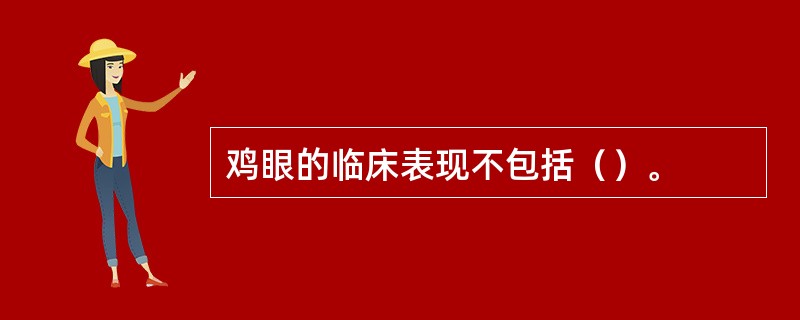 鸡眼的临床表现不包括（）。